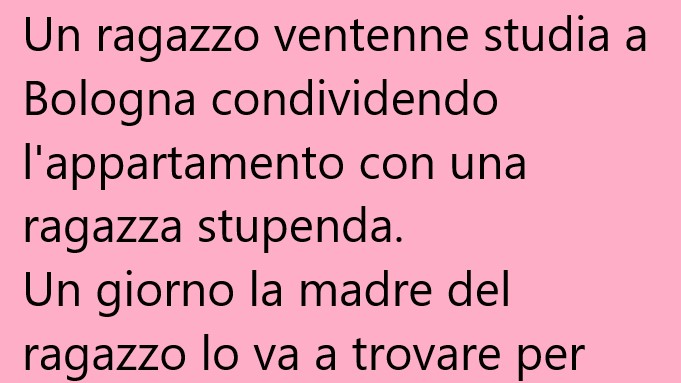 Un ragazzo ventenne studia a Bologna condividendo l'appartamento con una ragazza stupenda.
Un giorno la madre del ragazzo lo va a trovare per